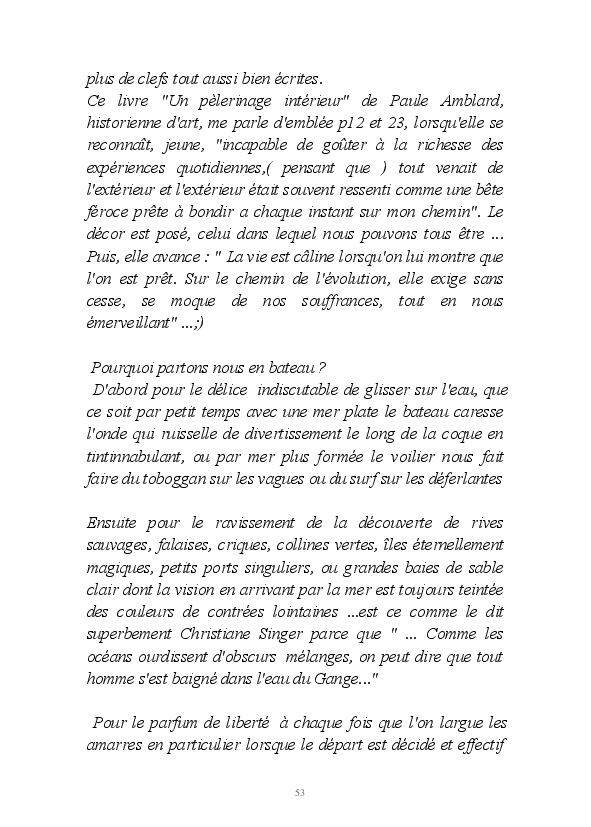 plus de clefs tout aussi bien écrites.
Ce livre "Un pèlerinage intérieur" de Paule Amblard, historienne d'art, me parle d'emblée p12 et 23, lorsqu'elle se reconnaît, jeune, "incapable de goûter à la richesse des expériences quotidiennes,( pensant que ) tout venait de l'extérieur et l'extérieur était souvent ressenti comme une bête féroce prête à bondir a chaque instant sur mon chemin". Le décor est posé, celui dans lequel nous pouvons tous être ... Puis, elle avance : " La vie est câline lorsqu'on lui montre que l'on est prêt. Sur le chemin de l'évolution, elle exige sans cesse, se moque de nos souffrances, tout en nous émerveillant" ...;)

Pourquoi partons nous en bateau ?
D'abord pour le délice indiscutable de glisser sur l'eau, que ce soit par petit temps avec une mer plate le bateau caresse l'onde qui ruisselle de divertissement le long de la coque en tintinnabulant, ou par mer plus formée le voilier nous fait faire du toboggan sur les vagues ou du surf sur les déferlantes

Ensuite pour le ravissement de la découverte de rives sauvages, falaises, criques, collines vertes, îles éternellement magiques, petits ports singuliers, ou grandes baies de sable clair dont la vision en arrivant par la mer est toujours teintée des couleurs de contrées lointaines ...est ce comme le dit superbement Christiane Singer parce que " ... Comme les océans ourdissent d'obscurs mélanges, on peut dire que tout homme s'est baigné dans l'eau du Gange..."

Pour le parfum de liberté à chaque fois que l'on largue les amarres en particulier lorsque le départ est décidé et effectif

53